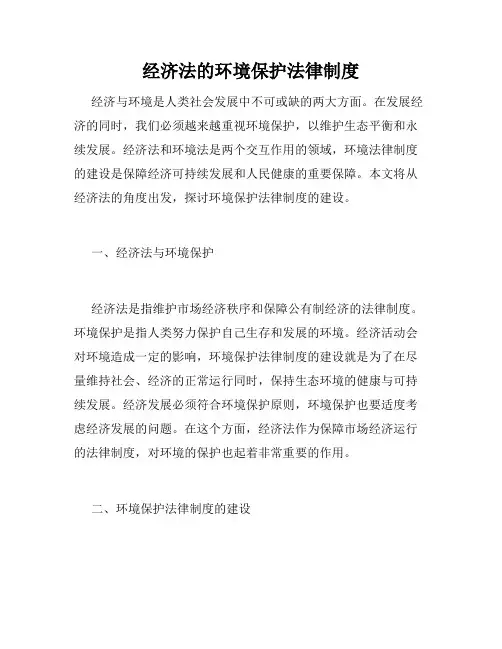 经济法的环境保护法律制度

经济与环境是人类社会发展中不可或缺的两大方面。在发展经济的同时，我们必须越来越重视环境保护，以维护生态平衡和永续发展。经济法和环境法是两个交互作用的领域，环境法律制度的建设是保障经济可持续发展和人民健康的重要保障。本文将从经济法的角度出发，探讨环境保护法律制度的建设。

一、经济法与环境保护

经济法是指维护市场经济秩序和保障公有制经济的法律制度。环境保护是指人类努力保护自己生存和发展的环境。经济活动会对环境造成一定的影响，环境保护法律制度的建设就是为了在尽量维持社会、经济的正常运行同时，保持生态环境的健康与可持续发展。经济发展必须符合环境保护原则，环境保护也要适度考虑经济发展的问题。在这个方面，经济法作为保障市场经济运行的法律制度，对环境的保护也起着非常重要的作用。

二、环境保护法律制度的建设